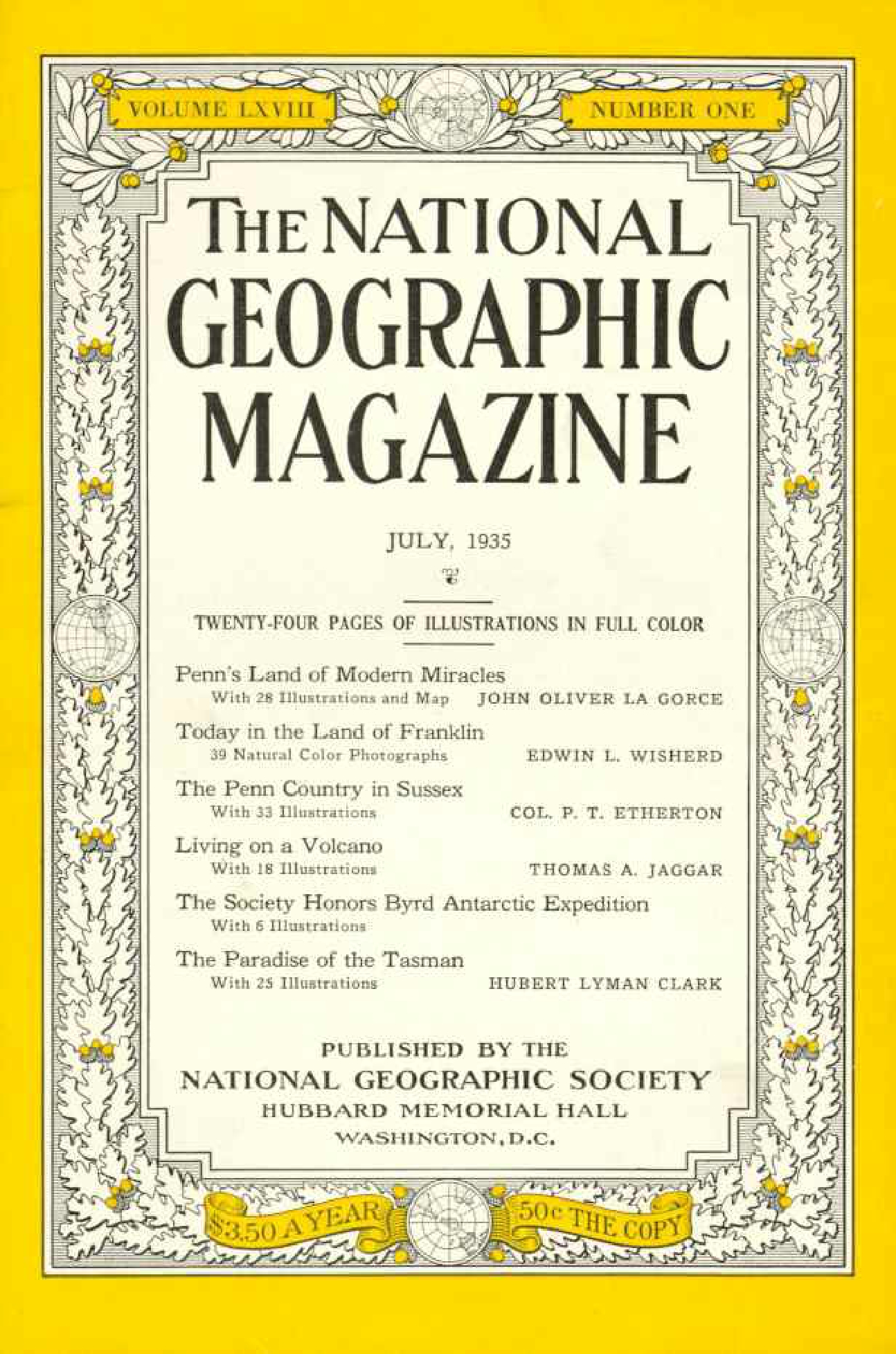 VOLUME LXVIII

NUMBER ONE

THE NATIONAL GEOGRAPHIC MAGAZINE

JULY, 1935

TWENTY-FOUR PAGES OF ILLUSTRATIONS IN FULL COLOR

Penn's Land of Modern Miracles
With 28 Illustrations and Map JOHN OLIVER LA GORCE

Today in the Land of Franklin
39 Natural Color Photographs EDWIN L. WISHERD

The Penn Country in Sussex
With 33 Illustrations COL. P. T. ETHERTON

Living on a Volcano
With 18 Illustrations THOMAS A. JAGGAR

The Society Honors Byrd Antarctic Expedition
With 6 Illustrations

The Paradise of the Tasman
With 25 Illustrations HUBERT LYMAN CLARK

PUBLISHED BY THE
NATIONAL GEOGRAPHIC SOCIETY
HUBBARD MEMORIAL HALL
WASHINGTON, D.C.

$3.50 A YEAR

50c THE COPY